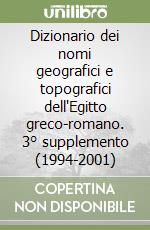 unilibro

Dizionario dei nomi geografici e topografici dell'Egitto greco-romano. 3° supplemento (1994-2001)

COPERTINA NON DISPONIBILE